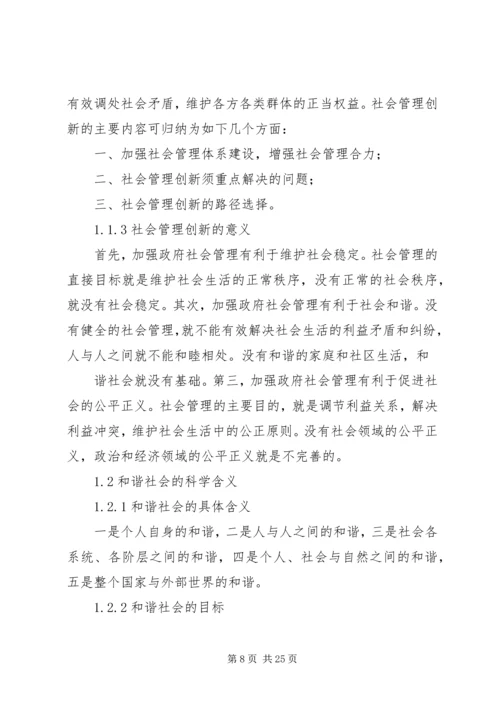 有效调处社会矛盾，维护各方各类群体的正当权益。社会管理创新的主要内容可归纳为如下几个方面：

一、加强社会管理体系建设，增强社会管理合力；

二、社会管理创新须重点解决的问题；

三、社会管理创新的路径选择。

1.1.3 社会管理创新的意义

首先，加强政府社会管理有利于维护社会稳定。社会管理的直接目标就是维护社会生活的正常秩序，没有正常的社会秩序，就没有社会稳定。其次，加强政府社会管理有利于社会和谐。没有健全的社会管理，就不能有效解决社会生活的利益矛盾和纠纷，人与人之间就不能和睦相处。没有和谐的家庭和社区生活，和

谐社会就没有基础。第三，加强政府社会管理有利于促进社会的公平正义。社会管理的主要目的，就是调节利益关系，解决利益冲突，维护社会生活中的公正原则。没有社会领域的公平正义，政治和经济领域的公平正义就是不完善的。

1.2 和谐社会的科学含义

1.2.1 和谐社会的具体含义

一是个人自身的和谐，二是人与人之间的和谐，三是社会各系统、各阶层之间的和谐，四是个人、社会与自然之间的和谐，五是整个国家与外部世界的和谐。

1.2.2 和谐社会的目标

第 8 页 共 25 页